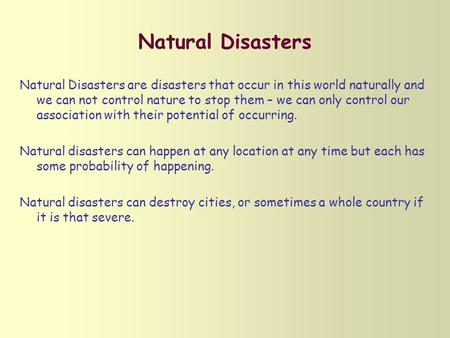 Natural Disasters

Natural Disasters are disasters that occur in this world naturally and we can not control nature to stop them – we can only control our association with their potential of occurring.

Natural disasters can happen at any location at any time but each has some probability of happening.

Natural disasters can destroy cities, or sometimes a whole country if it is that severe.